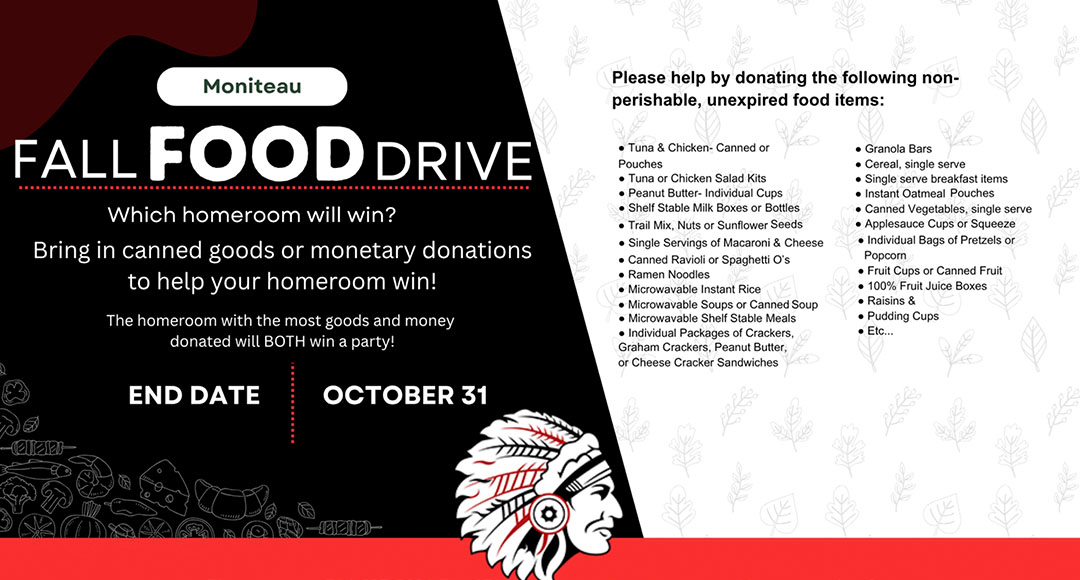 Moniteau

FALL FOOD DRIVE

Which homeroom will win?

Bring in canned goods or monetary donations to help your homeroom win!

The homeroom with the most goods and money donated will BOTH win a party!

END DATE

OCTOBER 31

Please help by donating the following non-perishable, unexpired food items:

● Tuna & Chicken- Canned or Pouches
● Tuna or Chicken Salad Kits
● Peanut Butter- Individual Cups
● Shelf Stable Milk Boxes or Bottles
● Trail Mix, Nuts or Sunflower Seeds
● Single Servings of Macaroni & Cheese
● Canned Ravioli or Spaghetti O's
● Ramen Noodles
● Microwavable Instant Rice
● Microwavable Soups or Canned Soup
● Microwavable Shelf Stable Meals
● Individual Packages of Crackers, Graham Crackers, Peanut Butter, or Cheese Cracker Sandwiches

● Granola Bars
● Cereal, single serve
● Single serve breakfast items
● Instant Oatmeal Pouches
● Canned Vegetables, single serve
● Applesauce Cups or Squeeze
● Individual Bags of Pretzels or Popcorn
● Fruit Cups or Canned Fruit
● 100% Fruit Juice Boxes
● Raisins &
● Pudding Cups
● Etc...